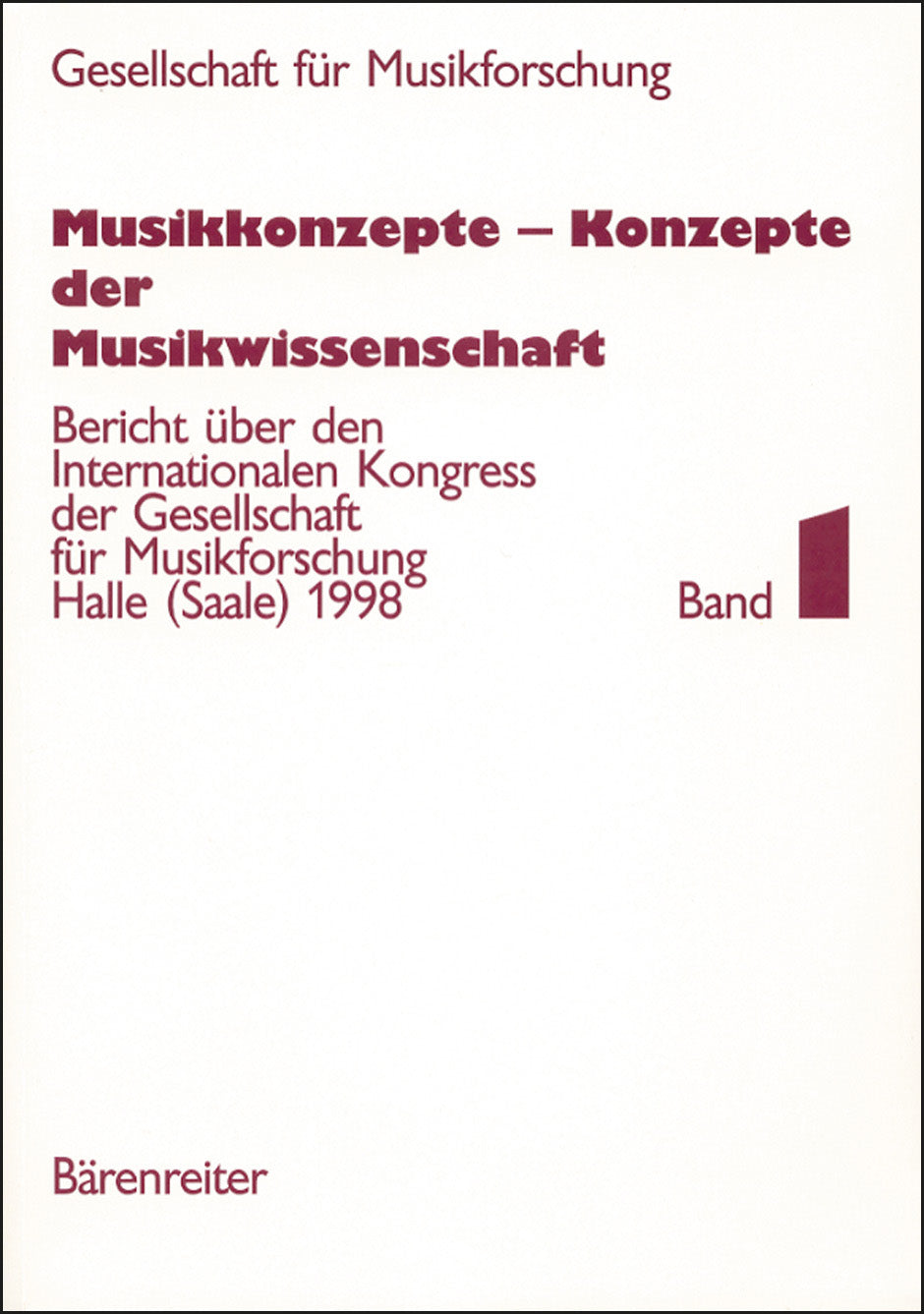 Gesellschaft für Musikforschung

Musikkonzepte – Konzepte der Musikwissenschaft

Bericht über den Internationalen Kongress der Gesellschaft für Musikforschung Halle (Saale) 1998

Band 1

Bärenreiter